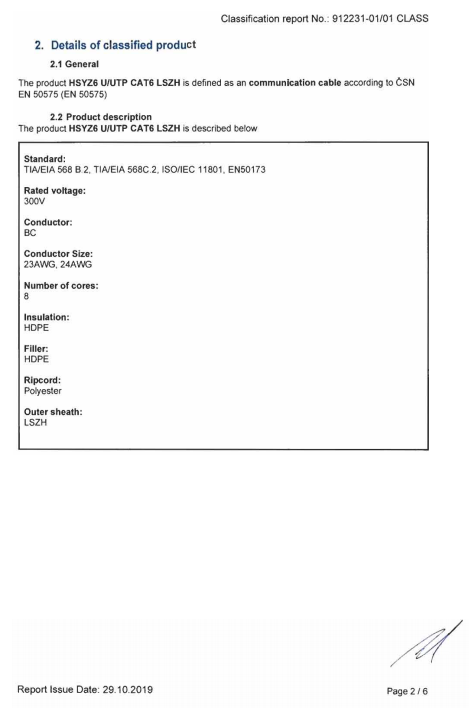 Classification report No.: 912231-01/01 CLASS

2. Details of classified product

2.1 General

The product HSYZ6 U/UTP CAT6 LSZH is defined as an communication cable according to ČSN EN 50575 (EN 50575)

2.2 Product description
The product HSYZ6 U/UTP CAT6 LSZH is described below

Standard:
TIA/EIA 568 B.2, TIA/EIA 568C.2, ISO/IEC 11801, EN50173

Rated voltage:
300V

Conductor:
BC

Conductor Size:
23AWG, 24AWG

Number of cores:
8

Insulation:
HDPE

Filler:
HDPE

Ripcord:
Polyester

Outer sheath:
LSZH

Report Issue Date: 29.10.2019

Page 2 / 6